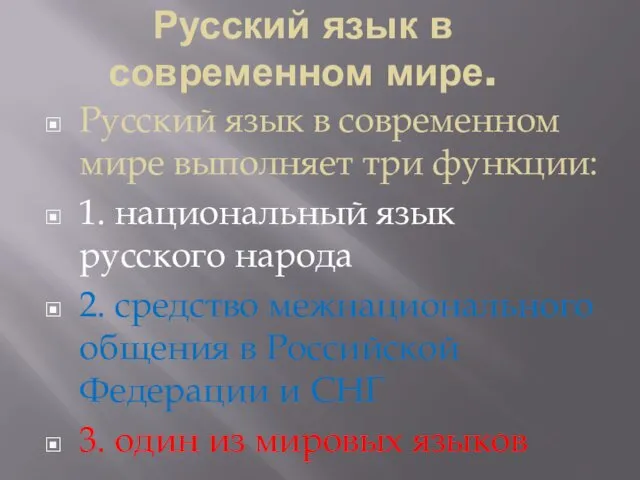 Русский язык в современном мире.

Русский язык в современном мире выполняет три функции:

1. национальный язык русского народа

2. средство межнационального общения в Российской Федерации и СНГ

3. один из мировых языков